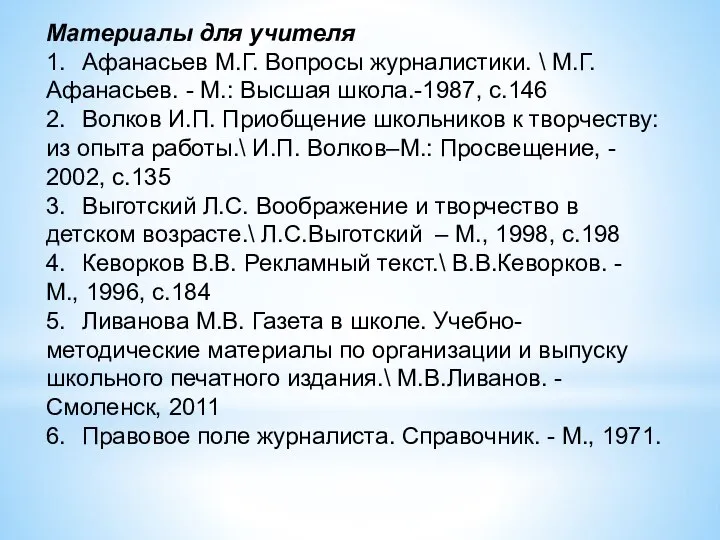 Материалы для учителя
1. Афанасьев М.Г. Вопросы журналистики. \ М.Г. Афанасьев. - М.: Высшая школа.-1987, с.146
2. Волков И.П. Приобщение школьников к творчеству: из опыта работы.\ И.П. Волков–М.: Просвещение, - 2002, с.135
3. Выготский Л.С. Воображение и творчество в детском возрасте.\ Л.С.Выготский – М., 1998, с.198
4. Кеворков В.В. Рекламный текст.\ В.В.Кеворков. - М., 1996, с.184
5. Ливанова М.В. Газета в школе. Учебно-методические материалы по организации и выпуску школьного печатного издания.\ М.В.Ливанов. - Смоленск, 2011
6. Правовое поле журналиста. Справочник. - М., 1971.